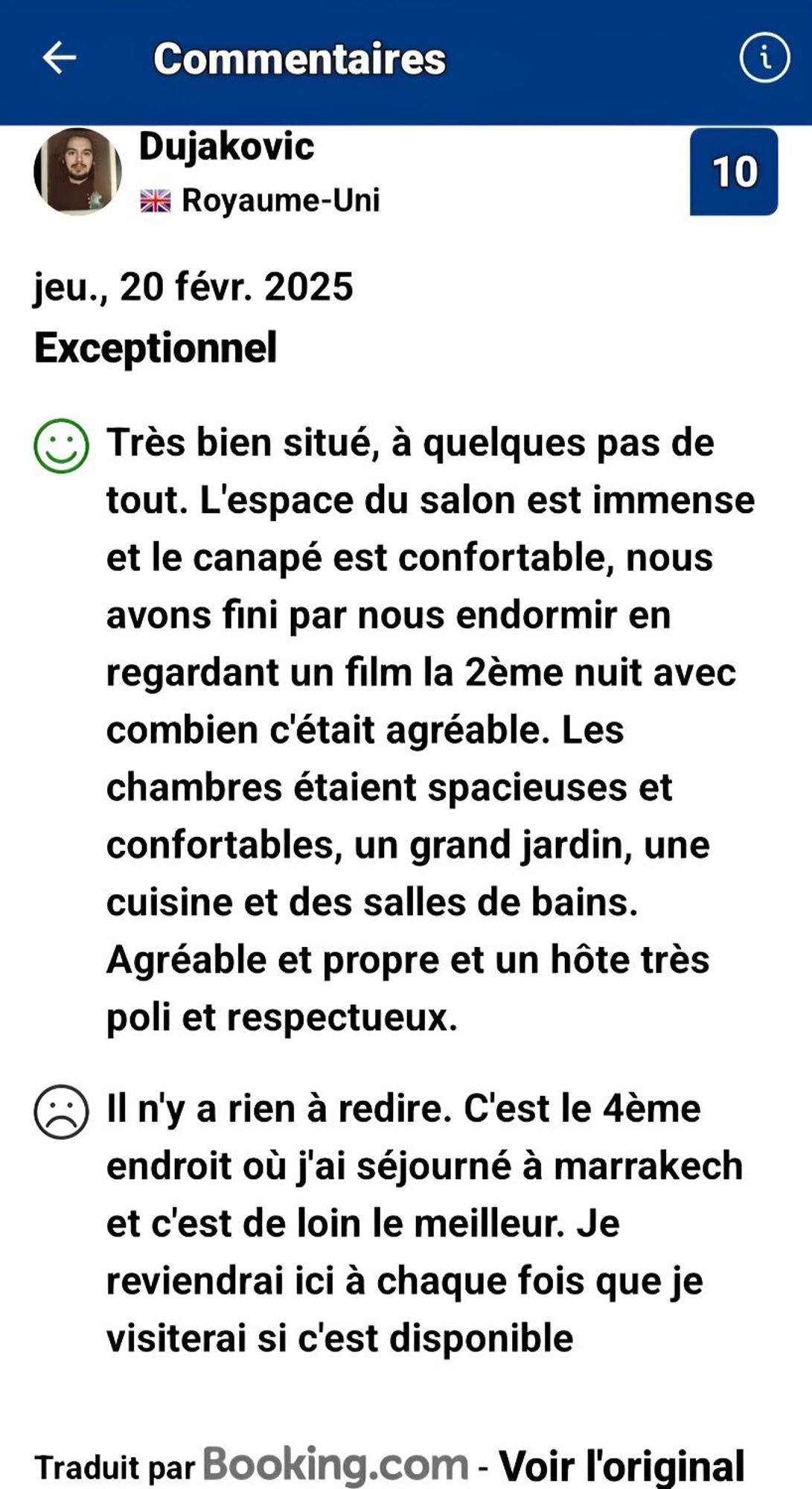 Commentaires

Dujakovic
Royaume-Uni

10

jeu., 20 févr. 2025
Exceptionnel

Très bien situé, à quelques pas de tout. L'espace du salon est immense et le canapé est confortable, nous avons fini par nous endormir en regardant un film la 2ème nuit avec combien c'était agréable. Les chambres étaient spacieuses et confortables, un grand jardin, une cuisine et des salles de bains. Agréable et propre et un hôte très poli et respectueux.

Il n'y a rien à redire. C'est le 4ème endroit où j'ai séjourné à marrakech et c'est de loin le meilleur. Je reviendrai ici à chaque fois que je visiterai si c'est disponible

Traduit par Booking.com - Voir l'original